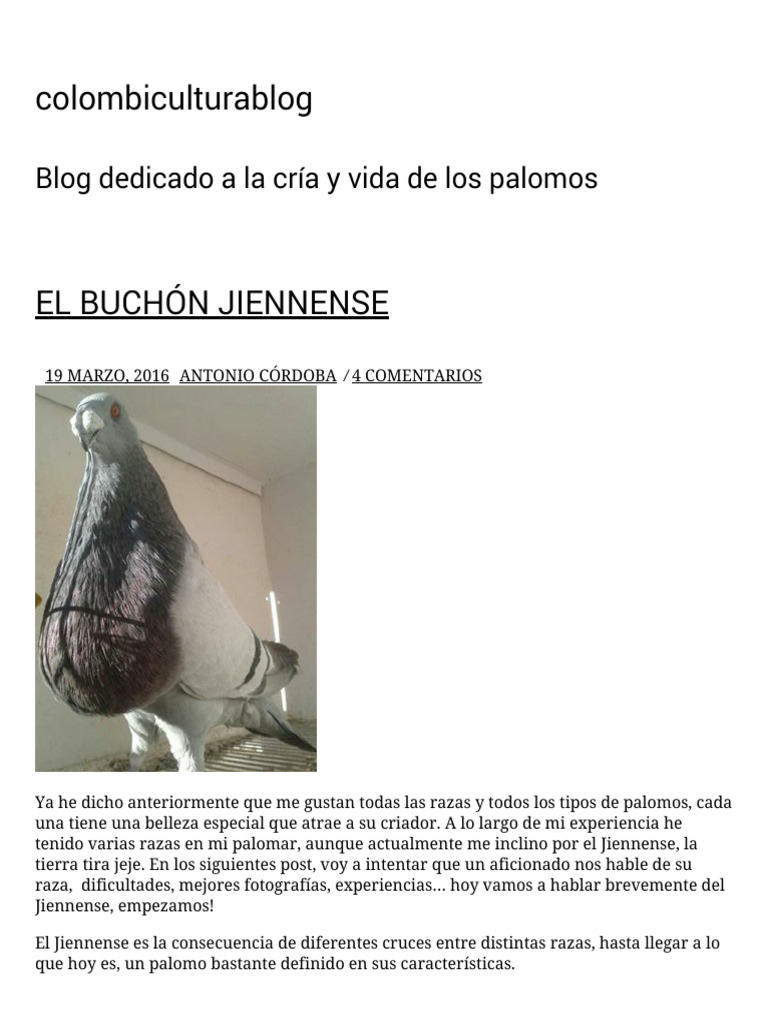 colombiculturablog

Blog dedicado a la cría y vida de los palomos

EL BUCHÓN JIENNENSE

19 MARZO, 2016 ANTONIO CÓRDOBA / 4 COMENTARIOS

Ya he dicho anteriormente que me gustan todas las razas y todos los tipos de palomos, cada una tiene una belleza especial que atrae a su criador. A lo largo de mi experiencia he tenido varias razas en mi palomar, aunque actualmente me inclino por el Jiennense, la tierra tira jeje. En los siguientes post, voy a intentar que un aficionado nos hable de su raza, dificultades, mejores fotografías, experiencias… hoy vamos a hablar brevemente del Jiennense, empezamos!

El Jiennense es la consecuencia de diferentes cruces entre distintas razas, hasta llegar a lo que hoy es, un palomo bastante definido en sus características.